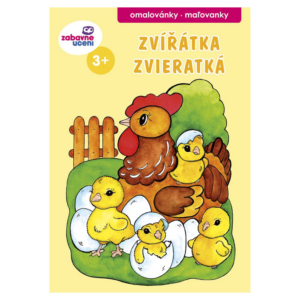 omalovánky · maľovanky

zabavne uceni

3+

ZVÍŘÁTKA
ZVIERATKÁ